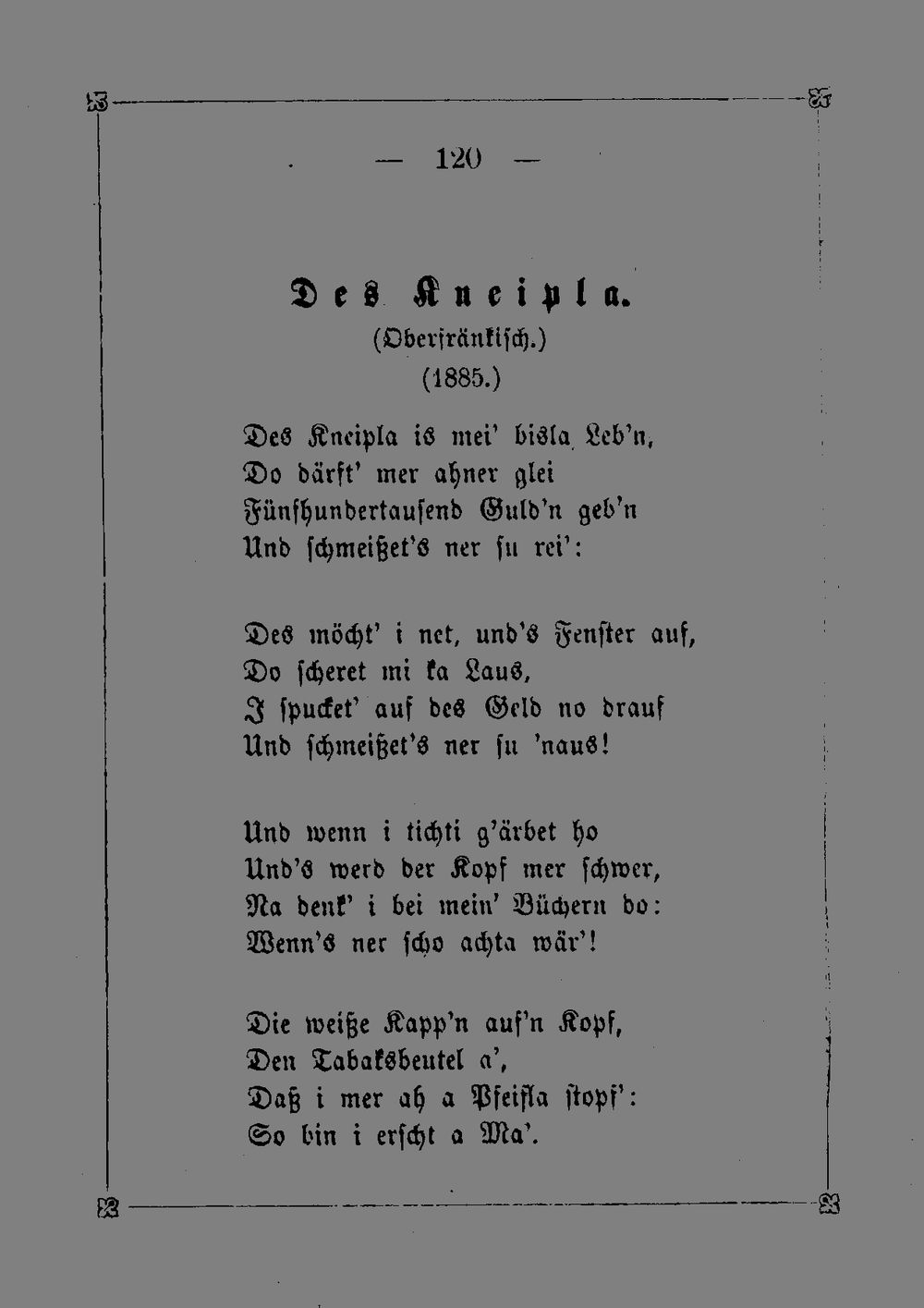 — 120 —

Des Kneipla.

(Oberfränkisch.)

(1885.)

Des Kneipla is mei' bisla Leb'n,
Do därft' mer ahner glei
Fünfhundertausend Guld'n geb'n
Und schmeißet's ner su rei':

Des möcht' i net, und's Fenster auf,
Do scheret mi ka Laus,
I spucket' auf des Geld no drauf
Und schmeißet's ner su 'naus!

Und wenn i tichti g'ärbet ho
Und's werd der Kopf mer schwer,
Na denk' i bei mein' Büchern do:
Wenn's ner scho achta wär'!

Die weiße Kapp'n auf'n Kopf,
Den Tabaksbeutel a',
Daß i mer ah a Pfeifla stopf':
So bin i erscht a Ma'.